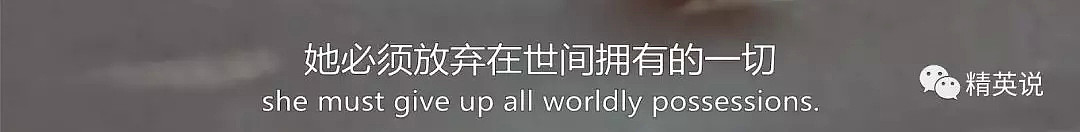 她必须放弃在世间拥有的一切
she must give up all worldly possessions.

精英说